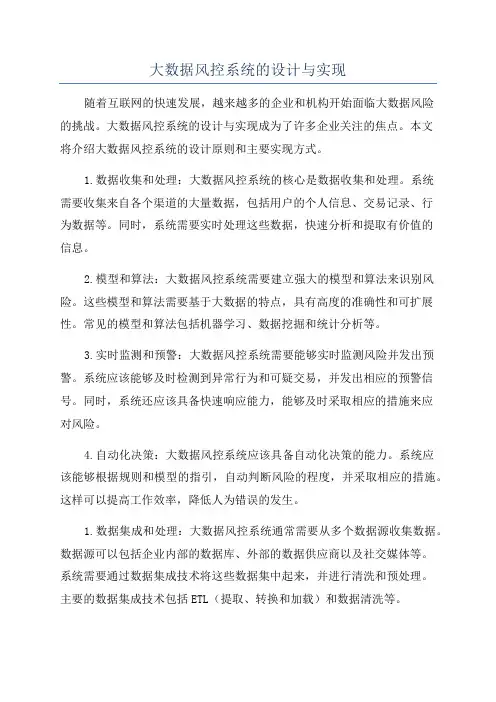 大数据风控系统的设计与实现

随着互联网的快速发展，越来越多的企业和机构开始面临大数据风险的挑战。大数据风控系统的设计与实现成为了许多企业关注的焦点。本文将介绍大数据风控系统的设计原则和主要实现方式。

1.数据收集和处理：大数据风控系统的核心是数据收集和处理。系统需要收集来自各个渠道的大量数据，包括用户的个人信息、交易记录、行为数据等。同时，系统需要实时处理这些数据，快速分析和提取有价值的信息。

2.模型和算法：大数据风控系统需要建立强大的模型和算法来识别风险。这些模型和算法需要基于大数据的特点，具有高度的准确性和可扩展性。常见的模型和算法包括机器学习、数据挖掘和统计分析等。

3.实时监测和预警：大数据风控系统需要能够实时监测风险并发出预警。系统应该能够及时检测到异常行为和可疑交易，并发出相应的预警信号。同时，系统还应该具备快速响应能力，能够及时采取相应的措施来应对风险。

4.自动化决策：大数据风控系统应该具备自动化决策的能力。系统应该能够根据规则和模型的指引，自动判断风险的程度，并采取相应的措施。这样可以提高工作效率，降低人为错误的发生。

1.数据集成和处理：大数据风控系统通常需要从多个数据源收集数据。数据源可以包括企业内部的数据库、外部的数据供应商以及社交媒体等。系统需要通过数据集成技术将这些数据集中起来，并进行清洗和预处理。主要的数据集成技术包括ETL（提取、转换和加载）和数据清洗等。